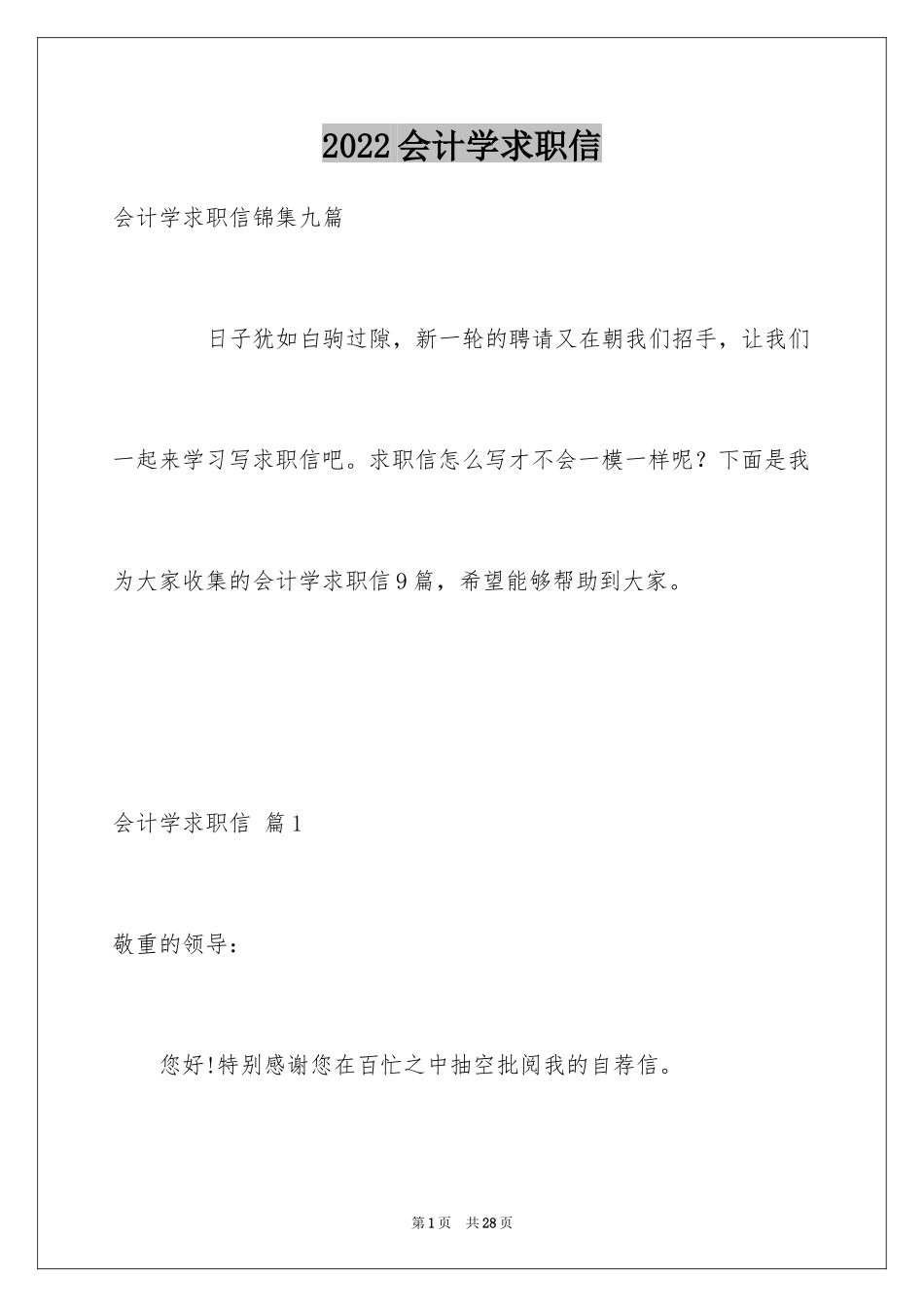 2022会计学求职信

会计学求职信锦集九篇

日子犹如白驹过隙，新一轮的聘请又在朝我们招手，让我们一起来学习写求职信吧。求职信怎么写才不会一模一样呢？下面是我为大家收集的会计学求职信9篇，希望能够帮助到大家。

会计学求职信 篇1

敬重的领导：

您好!特别感谢您在百忙之中抽空批阅我的自荐信。

第1页 共28页